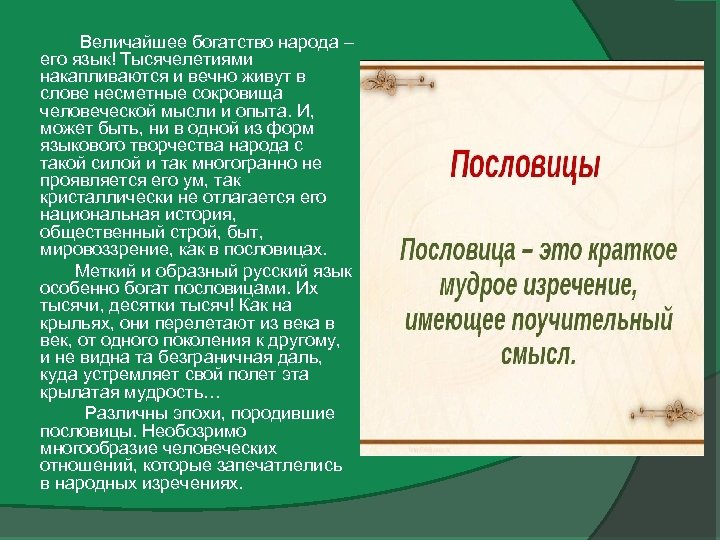 Величайшее богатство народа – его язык! Тысячелетиями накапливаются и вечно живут в слове несметные сокровища человеческой мысли и опыта. И, может быть, ни в одной из форм языкового творчества народа с такой силой и так многогранно не проявляется его ум, так кристаллически не отлагается его национальная история, общественный строй, быт, мировоззрение, как в пословицах.

Меткий и образный русский язык особенно богат пословицами. Их тысячи, десятки тысяч! Как на крыльях, они перелетают из века в век, от одного поколения к другому, и не видна та безграничная даль, куда устремляет свой полет эта крылатая мудрость…

Различны эпохи, породившие пословицы. Необозримо многообразие человеческих отношений, которые запечатлелись в народных изречениях.

Пословицы

Пословица – это краткое мудрое изречение, имеющее поучительный смысл.